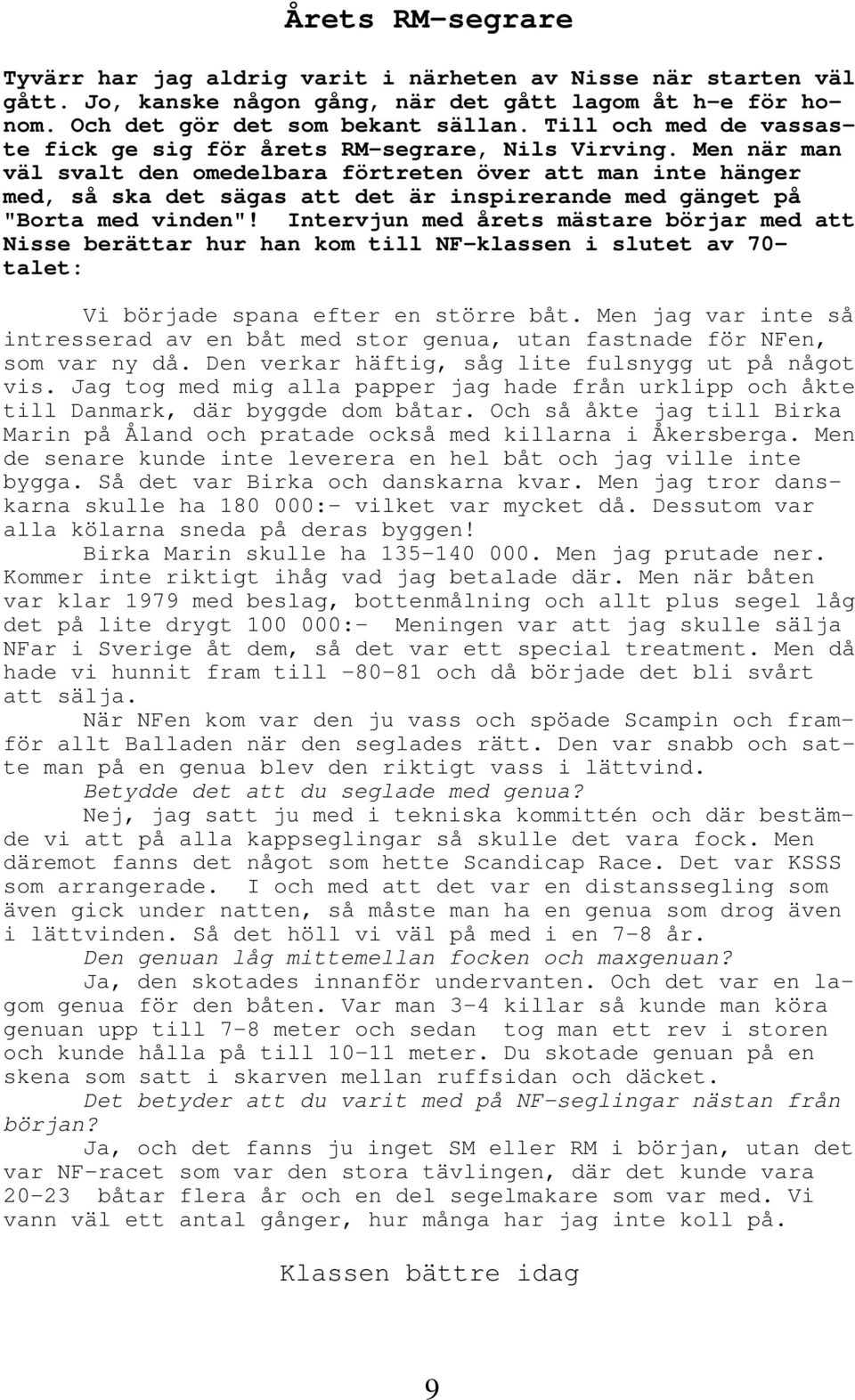 Årets RM-segrare

Tyvärr har jag aldrig varit i närheten av Nisse när starten väl gått. Jo, kanske någon gång, när det gått lagom åt h-e för honom. Och det gör det som bekant sällan. Till och med de vassaste fick ge sig för årets RM-segrare, Nils Virving. Men när man väl svalt den omedelbara förtreten över att man inte hänger med, så ska det sägas att det är inspirerande med gänget på "Borta med vinden"! Intervjun med årets mästare börjar med att Nisse berättar hur han kom till NF-klassen i slutet av 70-talet:

Vi började spana efter en större båt. Men jag var inte så intresserad av en båt med stor genua, utan fastnade för NFen, som var ny då. Den verkar häftig, såg lite fulsnygg ut på något vis. Jag tog med mig alla papper jag hade från urklipp och åkte till Danmark, där byggde dom båtar. Och så åkte jag till Birka Marin på Åland och pratade också med killarna i Åkersberga. Men de senare kunde inte leverera en hel båt och jag ville inte bygga. Så det var Birka och danskarna kvar. Men jag tror danskarna skulle ha 180 000:- vilket var mycket då. Dessutom var alla kölarna sneda på deras byggen!

Birka Marin skulle ha 135-140 000. Men jag prutade ner. Kommer inte riktigt ihåg vad jag betalade där. Men när båten var klar 1979 med beslag, bottenmålning och allt plus segel låg det på lite drygt 100 000:- Meningen var att jag skulle sälja NFar i Sverige åt dem, så det var ett special treatment. Men då hade vi hunnit fram till -80-81 och då började det bli svårt att sälja.

När NFen kom var den ju vass och spöade Scampin och framför allt Balladen när den seglades rätt. Den var snabb och satte man på en genua blev den riktigt vass i lättvind.

Betydde det att du seglade med genua?

Nej, jag satt ju med i tekniska kommittén och där bestämde vi att på alla kappseglingar så skulle det vara fock. Men däremot fanns det något som hette Scandicap Race. Det var KSSS som arrangerade. I och med att det var en distanssegling som även gick under natten, så måste man ha en genua som drog även i lättvinden. Så det höll vi väl på med i en 7-8 år.

Den genuan låg mittemellan focken och maxgenuan?

Ja, den skotades innanför undervanten. Och det var en lagom genua för den båten. Var man 3-4 killar så kunde man köra genuan upp till 7-8 meter och sedan tog man ett rev i storen och kunde hålla på till 10-11 meter. Du skotade genuan på en skena som satt i skarven mellan ruffsidan och däcket.

Det betyder att du varit med på NF-seglingar nästan från början?

Ja, och det fanns ju inget SM eller RM i början, utan det var NF-racet som var den stora tävlingen, där det kunde vara 20-23 båtar flera år och en del segelmakare som var med. Vi vann väl ett antal gånger, hur många har jag inte koll på.

Klassen bättre idag

9